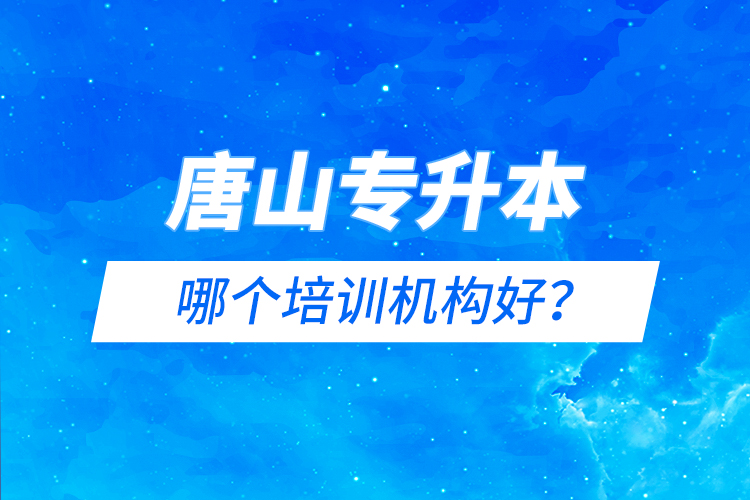 唐山专升本

哪个培训机构好？